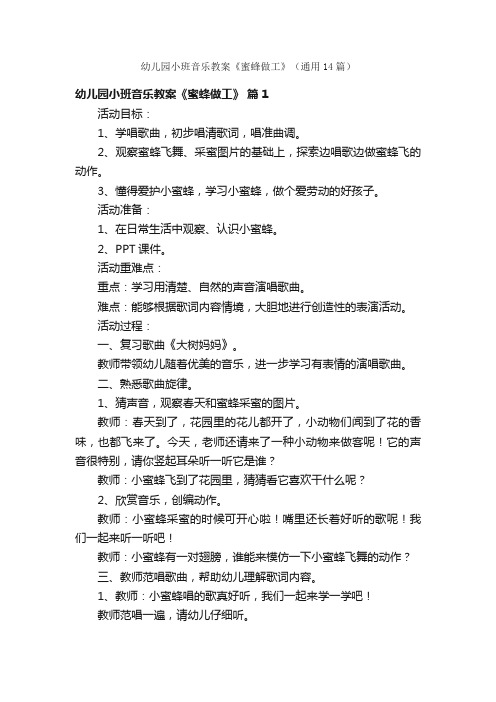 幼儿园小班音乐教案《蜜蜂做工》（通用14篇）

幼儿园小班音乐教案《蜜蜂做工》 篇1

活动目标：

1、学唱歌曲，初步唱清歌词，唱准曲调。

2、观察蜜蜂飞舞、采蜜图片的基础上，探索边唱歌边做蜜蜂飞的动作。

3、懂得爱护小蜜蜂，学习小蜜蜂，做个爱劳动的好孩子。

活动准备：

1、在日常生活中观察、认识小蜜蜂。

2、PPT课件。

活动重难点：

重点：学习用清楚、自然的声音演唱歌曲。

难点：能够根据歌词内容情境，大胆地进行创造性的表演活动。

活动过程：

一、复习歌曲《大树妈妈》。

教师带领幼儿随着优美的音乐，进一步学习有表情的演唱歌曲。

二、熟悉歌曲旋律。

1、猜声音，观察春天和蜜蜂采蜜的图片。

教师：春天到了，花园里的花儿都开了，小动物们闻到了花的香味，也都飞来了。今天，老师还请来了一种小动物来做客呢！它的声音很特别，请你竖起耳朵听一听它是谁？

教师：小蜜蜂飞到了花园里，猜猜看它喜欢干什么呢？

2、欣赏音乐，创编动作。

教师：小蜜蜂采蜜的时候可开心啦！嘴里还长着好听的歌呢！我们一起来听一听吧！

教师：小蜜蜂有一对翅膀，谁能来模仿一下小蜜蜂飞舞的动作？

三、教师范唱歌曲，帮助幼儿理解歌词内容。

1、教师：小蜜蜂唱的歌真好听，我们一起来学一学吧！

教师范唱一遍，请幼儿仔细听。